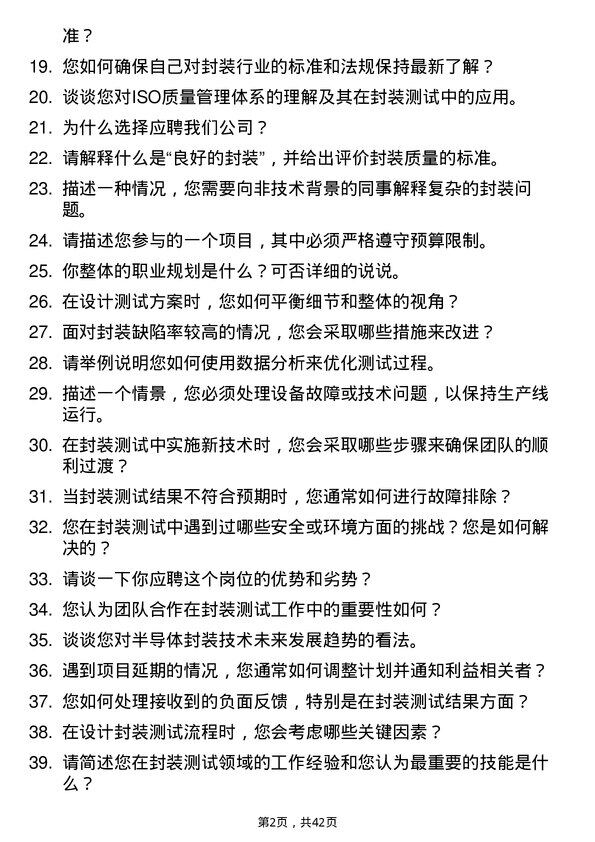 准？

19. 您如何确保自己对封装行业的标准和法规保持最新了解？

20. 谈谈您对ISO质量管理体系的理解及其在封装测试中的应用。

21. 为什么选择应聘我们公司？

22. 请解释什么是“良好的封装”，并给出评价封装质量的标准。

23. 描述一种情况，您需要向非技术背景的同事解释复杂的封装问题。

24. 请描述您参与的一个项目，其中必须严格遵守预算限制。

25. 你整体的职业规划是什么？可否详细的说说。

26. 在设计测试方案时，您如何平衡细节和整体的视角？

27. 面对封装缺陷率较高的情况，您会采取哪些措施来改进？

28. 请举例说明您如何使用数据分析来优化测试过程。

29. 描述一个情景，您必须处理设备故障或技术问题，以保持生产线运行。

30. 在封装测试中实施新技术时，您会采取哪些步骤来确保团队的顺利过渡？

31. 当封装测试结果不符合预期时，您通常如何进行故障排除？

32. 您在封装测试中遇到过哪些安全或环境方面的挑战？您是如何解决的？

33. 请谈一下你应聘这个岗位的优势和劣势？

34. 您认为团队合作在封装测试工作中的重要性如何？

35. 谈谈您对半导体封装技术未来发展趋势的看法。

36. 遇到项目延期的情况，您通常如何调整计划并通知利益相关者？

37. 您如何处理接收到的负面反馈，特别是在封装测试结果方面？

38. 在设计封装测试流程时，您会考虑哪些关键因素？

39. 请简述您在封装测试领域的工作经验和您认为最重要的技能是什么？

第2页，共42页